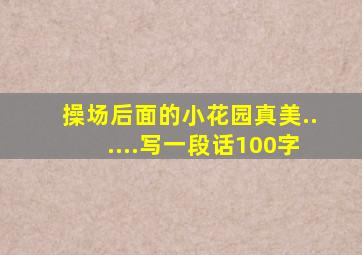 操场后面的小花园真美......写一段话100字